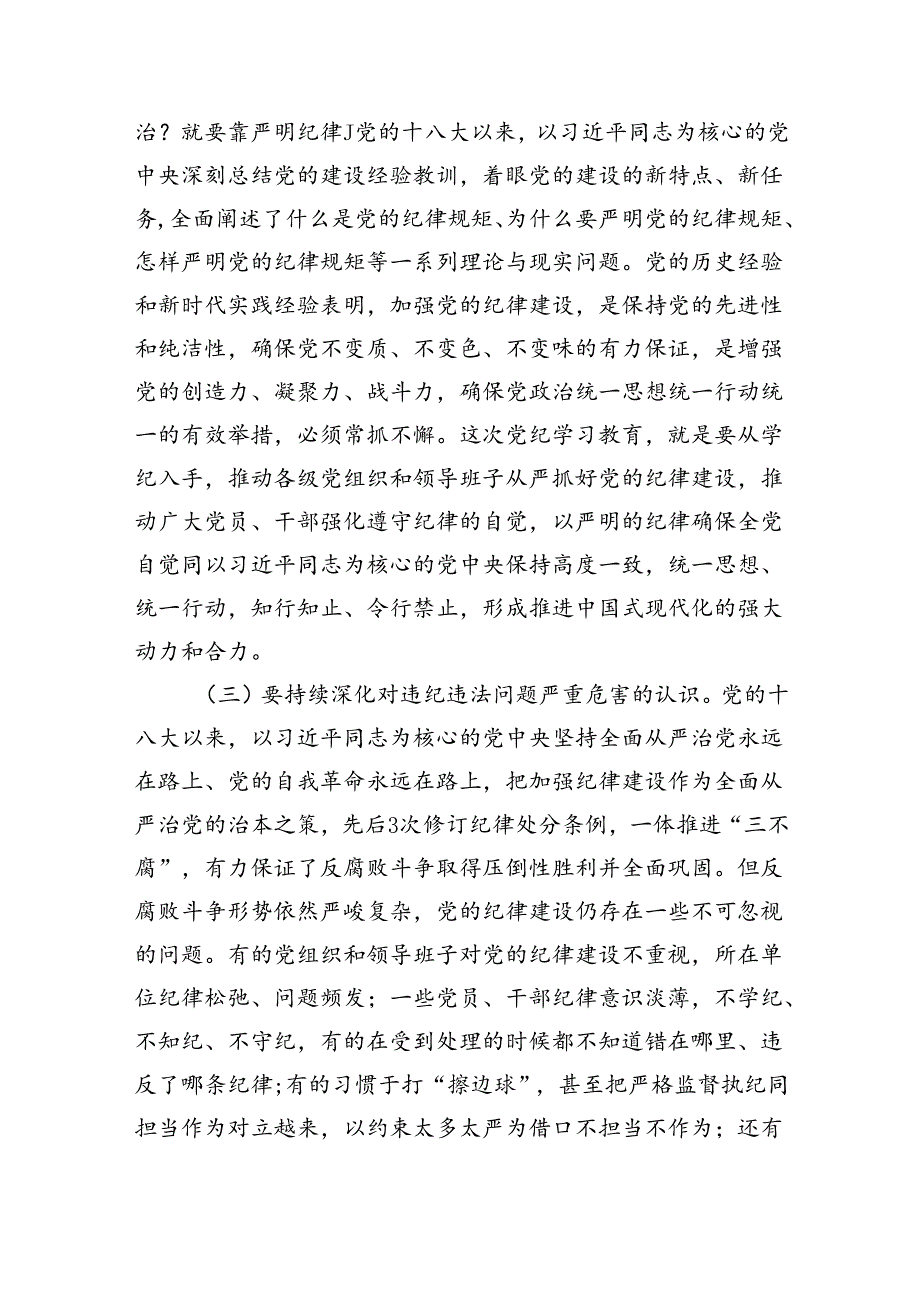 治？就要靠严明纪律J党的十八大以来，以习近平同志为核心的党中央深刻总结党的建设经验教训，着眼党的建设的新特点、新任务，全面阐述了什么是党的纪律规矩、为什么要严明党的纪律规矩、怎样严明党的纪律规矩等一系列理论与现实问题。党的历史经验和新时代实践经验表明，加强党的纪律建设，是保持党的先进性和纯洁性，确保党不变质、不变色、不变味的有力保证，是增强党的创造力、凝聚力、战斗力，确保党政治统一思想统一行动统一的有效举措，必须常抓不懈。这次党纪学习教育，就是要从学纪入手，推动各级党组织和领导班子从严抓好党的纪律建设，推动广大党员、干部强化遵守纪律的自觉，以严明的纪律确保全党自觉同以习近平同志为核心的党中央保持高度一致，统一思想、统一行动，知行知止、令行禁止，形成推进中国式现代化的强大动力和合力。

（三）要持续深化对违纪违法问题严重危害的认识。党的十八大以来，以习近平同志为核心的党中央坚持全面从严治党永远在路上、党的自我革命永远在路上，把加强纪律建设作为全面从严治党的治本之策，先后3次修订纪律处分条例，一体推进“三不腐”，有力保证了反腐败斗争取得压倒性胜利并全面巩固。但反腐败斗争形势依然严峻复杂，党的纪律建设仍存在一些不可忽视的问题。有的党组织和领导班子对党的纪律建设不重视，所在单位纪律松弛、问题频发；一些党员、干部纪律意识淡薄，不学纪、不知纪、不守纪，有的在受到处理的时候都不知道错在哪里、违反了哪条纪律；有的习惯于打“擦边球”，甚至把严格监督执纪同担当作为对立越来，以约束太多太严为借口不担当不作为；还有